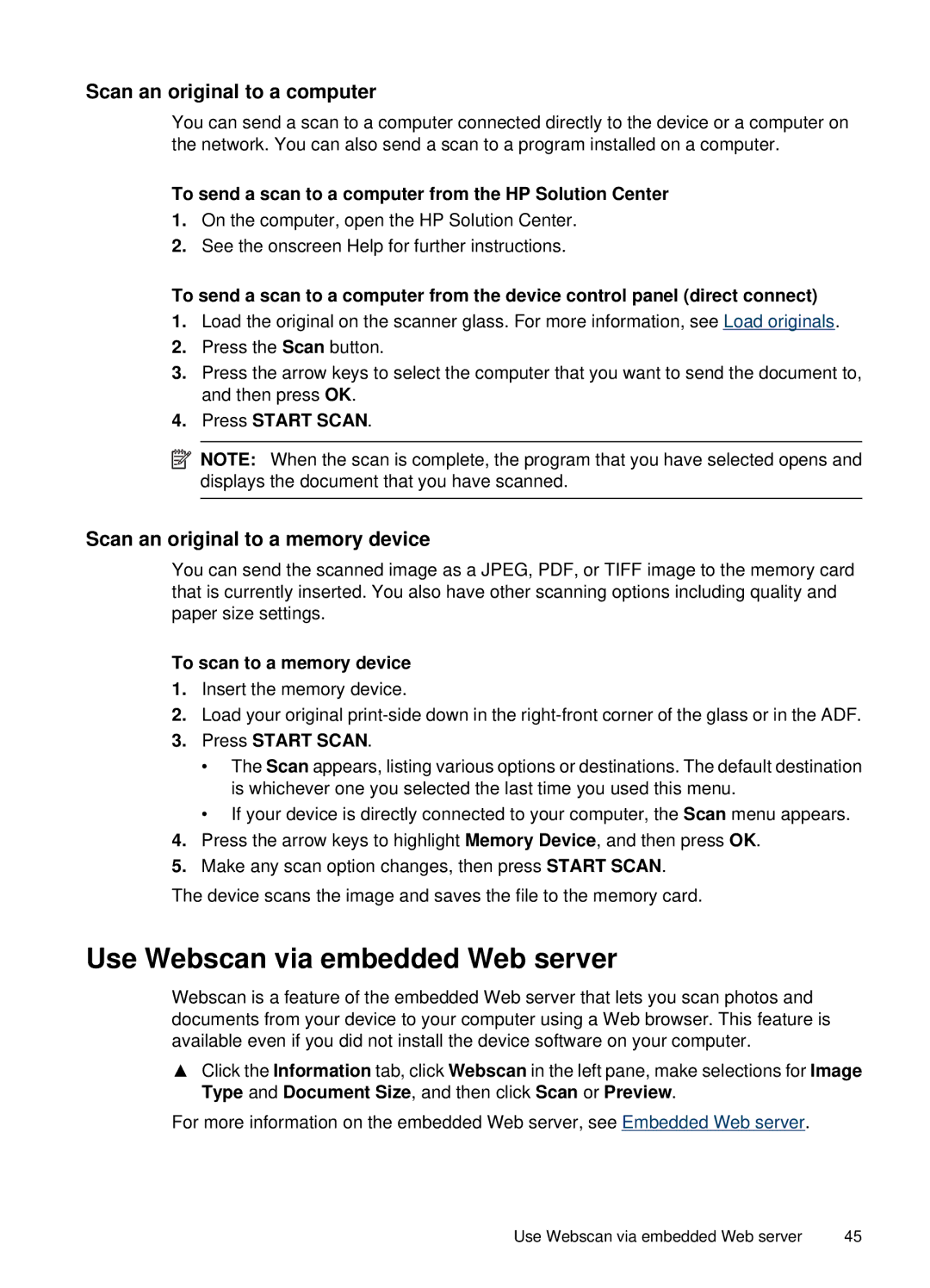 Scan an original to a computer

You can send a scan to a computer connected directly to the device or a computer on the network. You can also send a scan to a program installed on a computer.

To send a scan to a computer from the HP Solution Center

1. On the computer, open the HP Solution Center.
2. See the onscreen Help for further instructions.

To send a scan to a computer from the device control panel (direct connect)

1. Load the original on the scanner glass. For more information, see Load originals.
2. Press the Scan button.
3. Press the arrow keys to select the computer that you want to send the document to, and then press OK.
4. Press START SCAN.

NOTE: When the scan is complete, the program that you have selected opens and displays the document that you have scanned.

Scan an original to a memory device

You can send the scanned image as a JPEG, PDF, or TIFF image to the memory card that is currently inserted. You also have other scanning options including quality and paper size settings.

To scan to a memory device

1. Insert the memory device.
2. Load your original print-side down in the right-front corner of the glass or in the ADF.
3. Press START SCAN.
• The Scan appears, listing various options or destinations. The default destination is whichever one you selected the last time you used this menu.
• If your device is directly connected to your computer, the Scan menu appears.
4. Press the arrow keys to highlight Memory Device, and then press OK.
5. Make any scan option changes, then press START SCAN.

The device scans the image and saves the file to the memory card.

Use Webscan via embedded Web server

Webscan is a feature of the embedded Web server that lets you scan photos and documents from your device to your computer using a Web browser. This feature is available even if you did not install the device software on your computer.

▲ Click the Information tab, click Webscan in the left pane, make selections for Image Type and Document Size, and then click Scan or Preview.

For more information on the embedded Web server, see Embedded Web server.

Use Webscan via embedded Web server 45